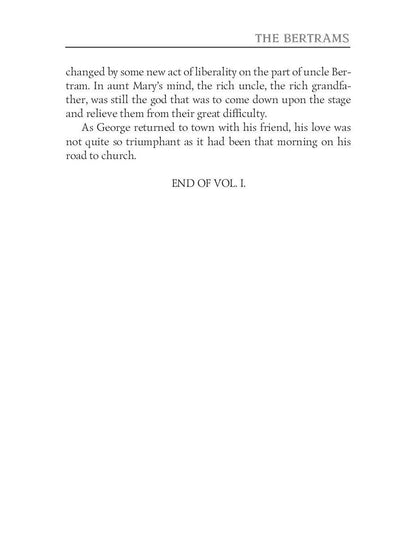 THE BERTRAMS

changed by some new act of liberality on the part of uncle Bertram. In aunt Mary's mind, the rich uncle, the rich grandfather, was still the god that was to come down upon the stage and relieve them from their great difficulty.

As George returned to town with his friend, his love was not quite so triumphant as it had been that morning on his road to church.

END OF VOL. I.